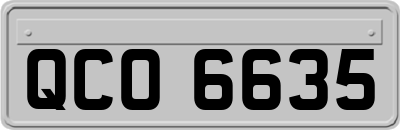 QCO 6635